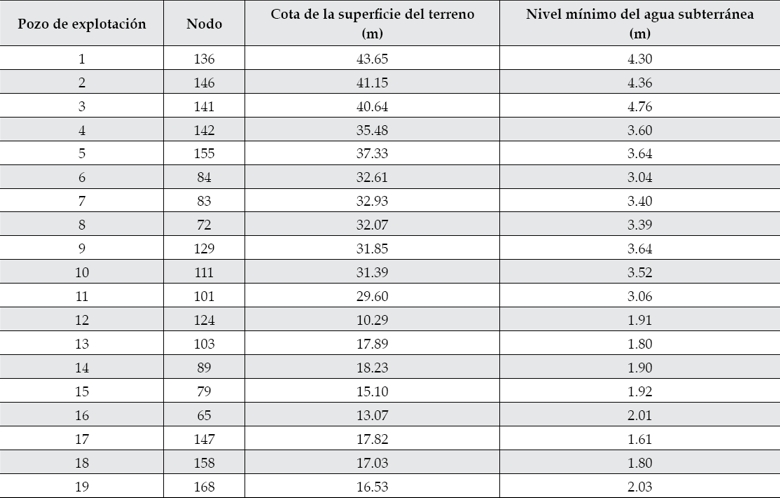 | Pozo de explotación | Nodo | Cota de la superficie del terreno (m) | Nivel mínimo del agua subterránea (m) |
|---|---|---|---|
| 1 | 136 | 43.65 | 4.30 |
| 2 | 146 | 41.15 | 4.36 |
| 3 | 141 | 40.64 | 4.76 |
| 4 | 142 | 35.48 | 3.60 |
| 5 | 155 | 37.33 | 3.64 |
| 6 | 84 | 32.61 | 3.04 |
| 7 | 83 | 32.93 | 3.40 |
| 8 | 72 | 32.07 | 3.39 |
| 9 | 129 | 31.85 | 3.64 |
| 10 | 111 | 31.39 | 3.52 |
| 11 | 101 | 29.60 | 3.06 |
| 12 | 124 | 10.29 | 1.91 |
| 13 | 103 | 17.89 | 1.80 |
| 14 | 89 | 18.23 | 1.90 |
| 15 | 79 | 15.10 | 1.92 |
| 16 | 65 | 13.07 | 2.01 |
| 17 | 147 | 17.82 | 1.61 |
| 18 | 158 | 17.03 | 1.80 |
| 19 | 168 | 16.53 | 2.03 |